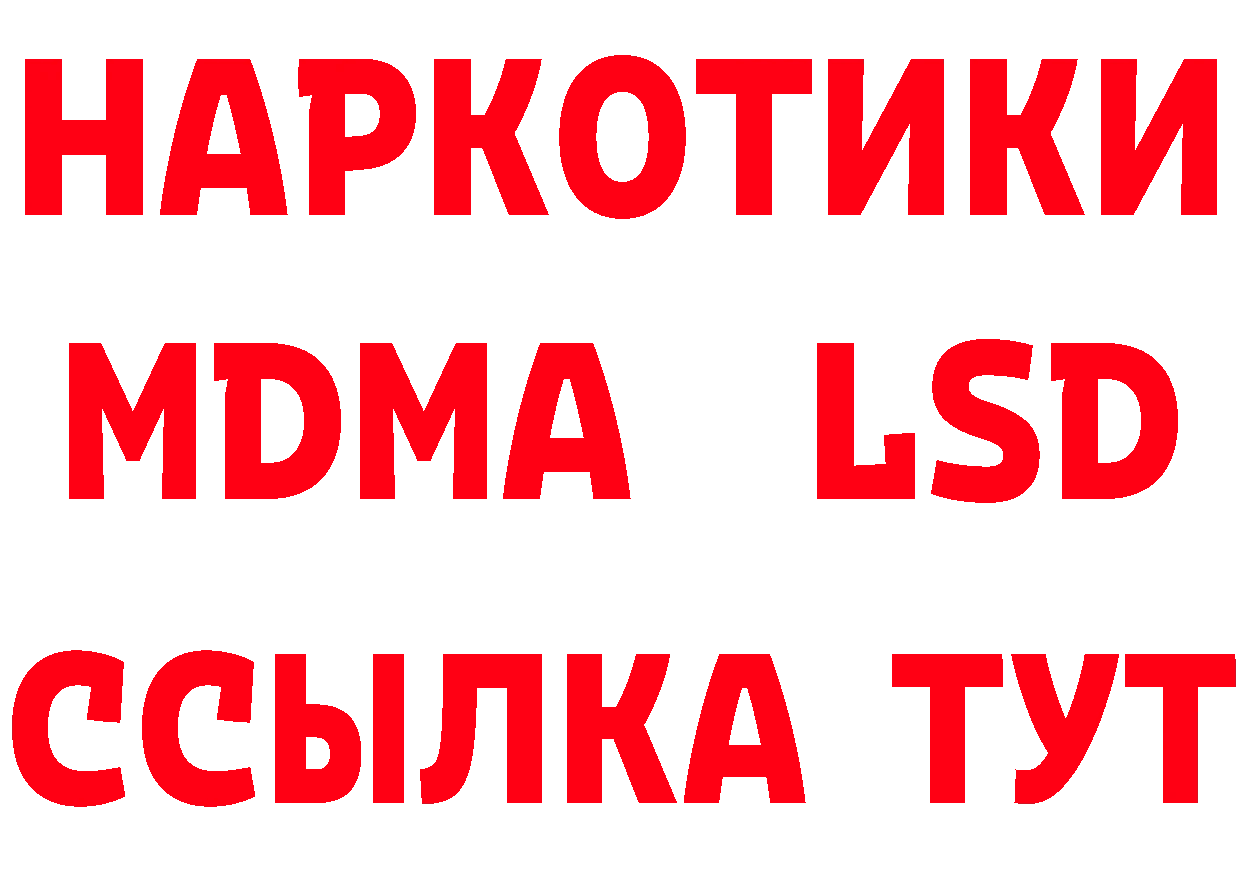 НАРКОТИКИ
MDMA LSD
ССЫЛКА ТУТ